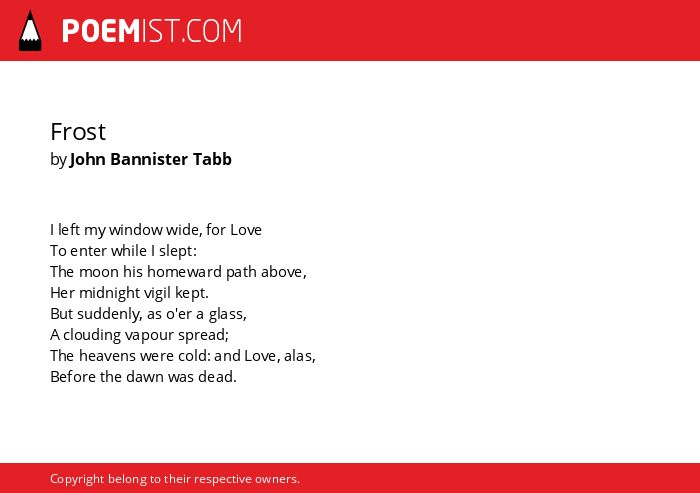 POEMIST.COM

Frost
by John Bannister Tabb

I left my window wide, for Love
To enter while I slept:
The moon his homeward path above,
Her midnight vigil kept.
But suddenly, as o'er a glass,
A clouding vapour spread;
The heavens were cold: and Love, alas,
Before the dawn was dead.

Copyright belong to their respective owners.